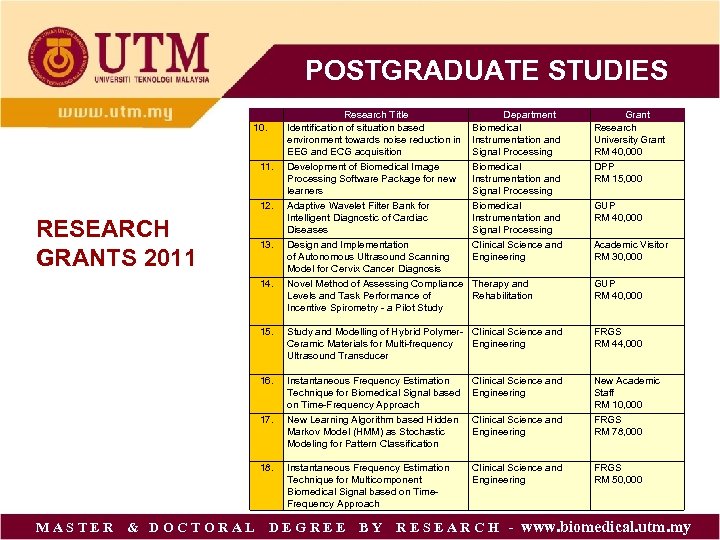 UTM
UNIVERSITI TEKNOLOGI MALAYSIA

POSTGRADUATE STUDIES

www.utm.my

RESEARCH GRANTS 2011

| | Research Title | Department | Grant |
|---|---|---|---|
| 10. | Identification of situation based environment towards noise reduction in EEG and ECG acquisition | Biomedical Instrumentation and Signal Processing | Research University Grant RM 40,000 |
| 11. | Development of Biomedical Image Processing Software Package for new learners | Biomedical Instrumentation and Signal Processing | DPP RM 15,000 |
| 12. | Adaptive Wavelet Filter Bank for Intelligent Diagnostic of Cardiac Diseases | Biomedical Instrumentation and Signal Processing | GUP RM 40,000 |
| 13. | Design and Implementation of Autonomous Ultrasound Scanning Model for Cervix Cancer Diagnosis | Clinical Science and Engineering | Academic Visitor RM 30,000 |
| 14. | Novel Method of Assessing Compliance Levels and Task Performance of Incentive Spirometry - a Pilot Study | Therapy and Rehabilitation | GUP RM 40,000 |
| 15. | Study and Modelling of Hybrid Polymer-Ceramic Materials for Multi-frequency Ultrasound Transducer | Clinical Science and Engineering | FRGS RM 44,000 |
| 16. | Instantaneous Frequency Estimation Technique for Biomedical Signal based on Time-Frequency Approach | Clinical Science and Engineering | New Academic Staff RM 10,000 |
| 17. | New Learning Algorithm based Hidden Markov Model (HMM) as Stochastic Modeling for Pattern Classification | Clinical Science and Engineering | FRGS RM 78,000 |
| 18. | Instantaneous Frequency Estimation Technique for Multicomponent Biomedical Signal based on Time-Frequency Approach | Clinical Science and Engineering | FRGS RM 50,000 |

MASTER & DOCTORAL DEGREE BY RESEARCH - www.biomedical.utm.my